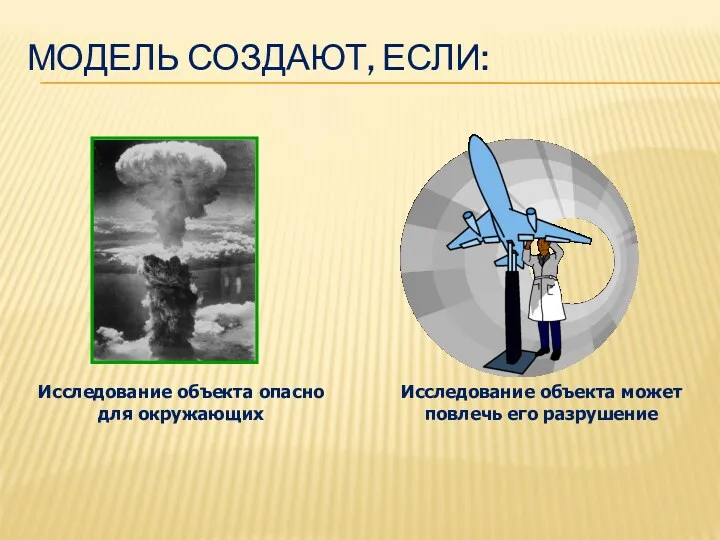 МОДЕЛЬ СОЗДАЮТ, ЕСЛИ:

Исследование объекта опасно для окружающих

Исследование объекта может повлечь его разрушение